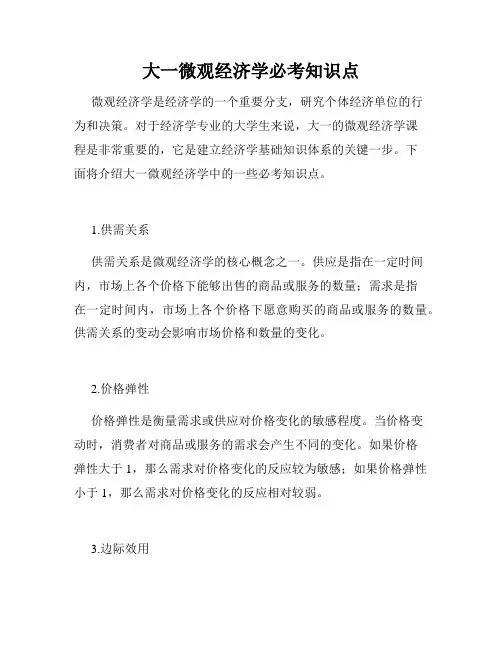 大一微观经济学必考知识点

微观经济学是经济学的一个重要分支，研究个体经济单位的行为和决策。对于经济学专业的大学生来说，大一的微观经济学课程是非常重要的，它是建立经济学基础知识体系的关键一步。下面将介绍大一微观经济学中的一些必考知识点。

1.供需关系

供需关系是微观经济学的核心概念之一。供应是指在一定时间内，市场上各个价格下能够出售的商品或服务的数量；需求是指在一定时间内，市场上各个价格下愿意购买的商品或服务的数量。供需关系的变动会影响市场价格和数量的变化。

2.价格弹性

价格弹性是衡量需求或供应对价格变化的敏感程度。当价格变动时，消费者对商品或服务的需求会产生不同的变化。如果价格弹性大于 1，那么需求对价格变化的反应较为敏感；如果价格弹性小于 1，那么需求对价格变化的反应相对较弱。

3.边际效用